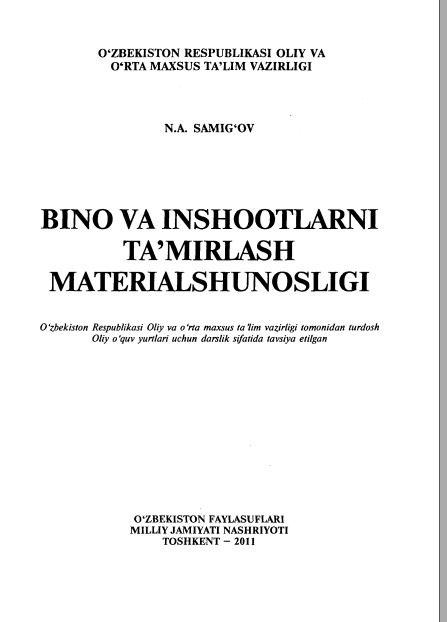 O‘ZBEKISTON RESPUBLIKASI OLIY VA O‘RTA MAXSUS TA’LIM VAZIRLIGI

N.A. SAMIG‘OV

BINO VA INSHOOTLARNI TA’MIRLASH MATERIALSHUNOSLIGI

O‘zbekiston Respublikasi Oliy va o‘rta maxsus ta’lim vazirligi tomonidan turdosh Oliy o‘quv yurtlari uchun darslik sifatida tavsiya etilgan

O‘ZBEKISTON FAYLASUFLARI MILLIY JAMIYATI NASHRIYOTI TOSHKENT – 2011